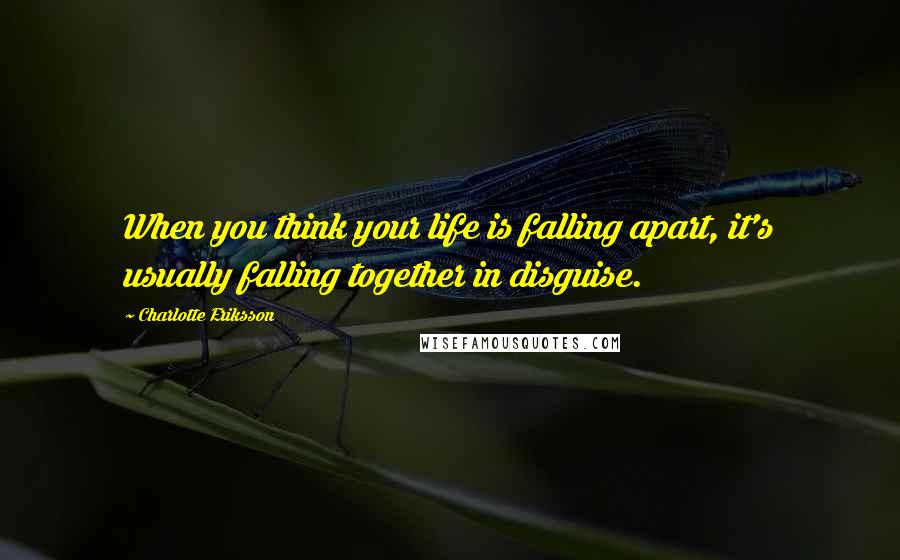 When you think your life is falling apart, it's usually falling together in disguise.

~ Charlotte Eriksson

WISEFAMOUSQUOTES.COM